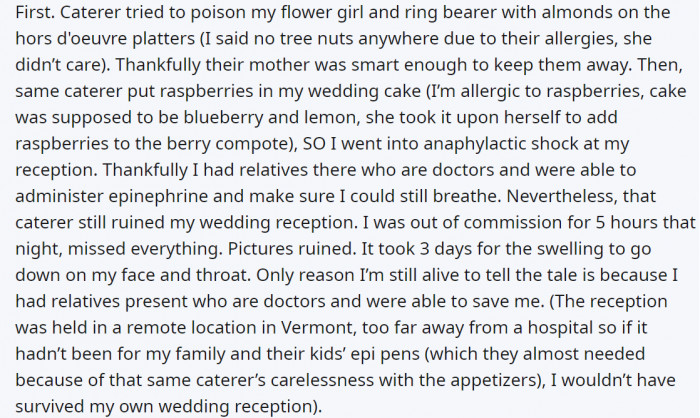 First. Caterer tried to poison my flower girl and ring bearer with almonds on the hors d'oeuvre platters (I said no tree nuts anywhere due to their allergies, she didn't care). Thankfully their mother was smart enough to keep them away. Then, same caterer put raspberries in my wedding cake (I'm allergic to raspberries, cake was supposed to be blueberry and lemon, she took it upon herself to add raspberries to the berry compote), SO I went into anaphylactic shock at my reception. Thankfully I had relatives there who are doctors and were able to administer epinephrine and make sure I could still breathe. Nevertheless, that caterer still ruined my wedding reception. I was out of commission for 5 hours that night, missed everything. Pictures ruined. It took 3 days for the swelling to go down on my face and throat. Only reason I'm still alive to tell the tale is because I had relatives present who are doctors and were able to save me. (The reception was held in a remote location in Vermont, too far away from a hospital so if it hadn't been for my family and their kids' epi pens (which they almost needed because of that same caterer's carelessness with the appetizers), I wouldn't have survived my own wedding reception).